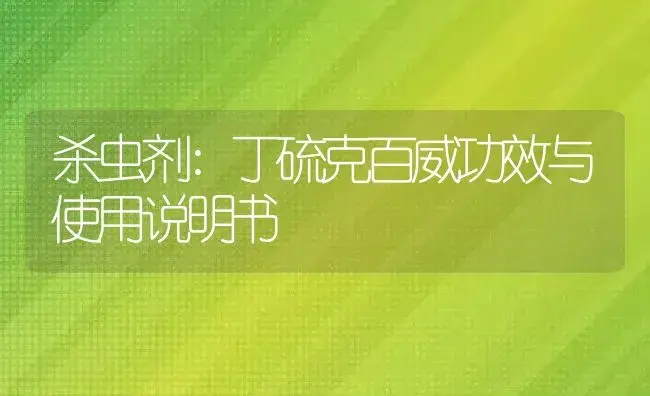 杀虫剂：丁硫克百威功效与使用说明书